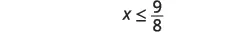 $x \leq \frac{9}{8}$